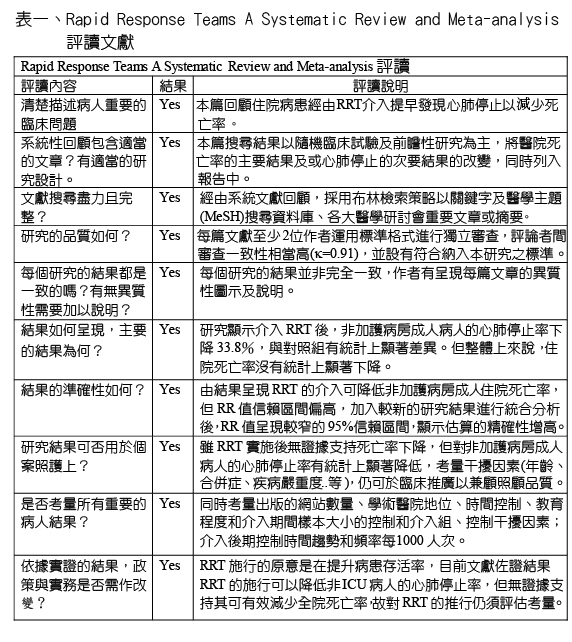 表一、Rapid Response Teams A Systematic Review and Meta-analysis 評讀文獻

| Rapid Response Teams A Systematic Review and Meta-analysis 評讀 | | |
|---|---|---|
| 評讀內容 | 結果 | 評讀說明 |
| 清楚描述病人重要的臨床問題 | Yes | 本篇回顧住院病患經由RRT介入提早發現心肺停止以減少死亡率。 |
| 系統性回顧包含適當的文章？有適當的研究設計。 | Yes | 本篇搜尋結果以隨機臨床試驗及前瞻性研究為主，將醫院死亡率的主要結果及或心肺停止的次要結果的改變，同時列入報告中。 |
| 文獻搜尋盡力且完整？ | Yes | 經由系統文獻回顧，採用布林檢索策略以關鍵字及醫學主題(MeSH)搜尋資料庫、各大醫學研討會重要文章或摘要。 |
| 研究的品質如何？ | Yes | 每篇文獻至少2位作者運用標準格式進行獨立審查，評論者間審查一致性相當高(κ=0.91)，並設有符合納入本研究之標準。 |
| 每個研究的結果都是一致的嗎？有無異質性需要加以說明？ | Yes | 每個研究的結果並非完全一致，作者有呈現每篇文章的異質性圖示及說明。 |
| 結果如何呈現，主要的結果為何？ | Yes | 研究顯示介入 RRT 後，非加護病房成人病人的心肺停止率下降 33.8%，與對照組有統計上顯著差異。但整體上來說，住院死亡率沒有統計上顯著下降。 |
| 結果的準確性如何？ | Yes | 由結果呈現 RRT 的介入可降低非加護病房成人住院死亡率，但 RR 值信賴區間偏高，加入較新的研究結果進行統合分析後，RR 值呈現較窄的 95%信賴區間，顯示估算的精確性增高。 |
| 研究結果可否用於個案照護上？ | Yes | 雖 RRT 實施後無證據支持死亡率下降，但對非加護病房成人病人的心肺停止率有統計上顯著降低，考量干擾因素(年齡、合併症、疾病嚴重度..等)，仍可於臨床推廣以兼顧照顧品質。 |
| 是否考量所有重要的病人結果？ | Yes | 同時考量出版的網站數量、學術醫院地位、時間控制、教育程度和介入期間樣本大小的控制和介入組、控制干擾因素；介入後期控制時間趨勢和頻率每1000 人次。 |
| 依據實證的結果，政策與實務是否需作改變？ | Yes | RRT 施行的原意是在提升病患存活率，目前文獻佐證結果 RRT 的施行可以降低非ICU 病人的心肺停止率，但無證據支持其可有效減少全院死亡率，故對 RRT 的推行仍須評估考量。 |